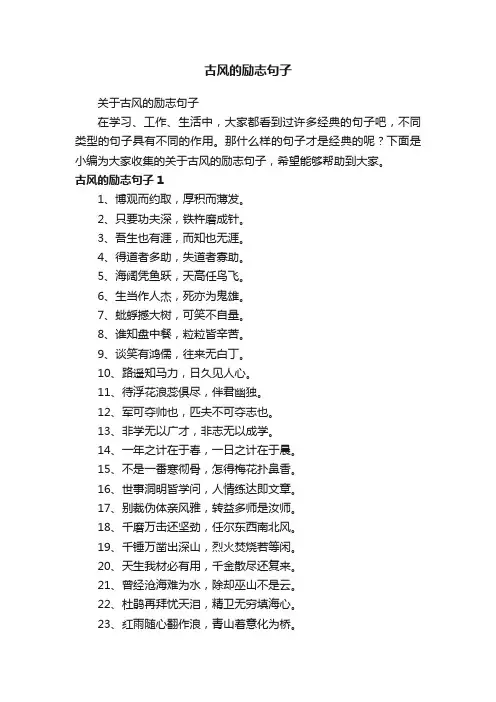 古风的励志句子

关于古风的励志句子

在学习、工作、生活中，大家都看到过许多经典的句子吧，不同类型的句子具有不同的作用。那什么样的句子才是经典的呢？下面是小编为大家收集的关于古风的励志句子，希望能够帮助到大家。

古风的励志句子 1

1、博观而约取，厚积而薄发。

2、只要功夫深，铁杵磨成针。

3、吾生也有涯，而知也无涯。

4、得道者多助，失道者寡助。

5、海阔凭鱼跃，天高任鸟飞。

6、生当作人杰，死亦为鬼雄。

7、蚍蜉撼大树，可笑不自量。

8、谁知盘中餐，粒粒皆辛苦。

9、谈笑有鸿儒，往来无白丁。

10、路遥知马力，日久见人心。

11、待浮花浪蕊俱尽，伴君幽独。

12、军可夺帅也，匹夫不可夺志也。

13、非学无以广才，非志无以成学。

14、一年之计在于春，一日之计在于晨。

15、不是一番寒彻骨，怎得梅花扑鼻香。

16、世事洞明皆学问，人情练达即文章。

17、别裁伪体亲风雅，转益多师是汝师。

18、千磨万击还坚劲，任尔东西南北风。

19、千锤万凿出深山，烈火焚烧若等闲。

20、天生我材必有用，千金散尽还复来。

21、曾经沧海难为水，除却巫山不是云。

22、杜鹃再拜忧天泪，精卫无穷填海心。

23、红雨随心翻作浪，青山着意化为桥。